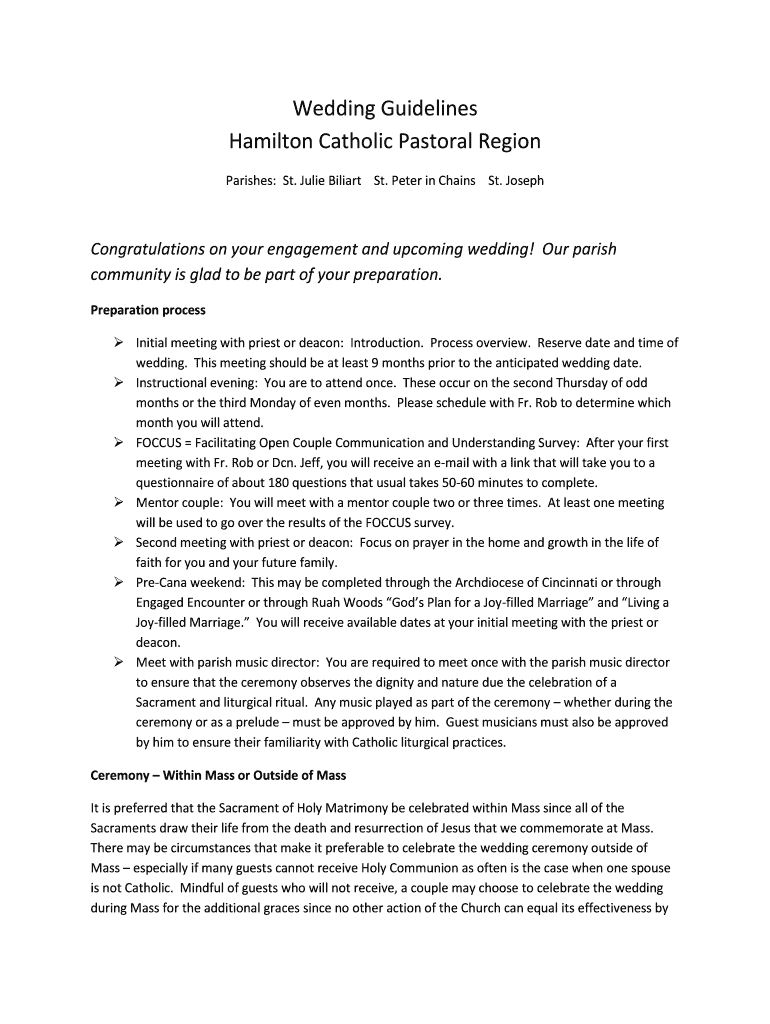 Wedding Guidelines
Hamilton Catholic Pastoral Region

Parishes: St. Julie Biliart St. Peter in Chains St. Joseph

Congratulations on your engagement and upcoming wedding! Our parish community is glad to be part of your preparation.

Preparation process

➢ Initial meeting with priest or deacon: Introduction. Process overview. Reserve date and time of wedding. This meeting should be at least 9 months prior to the anticipated wedding date.
➢ Instructional evening: You are to attend once. These occur on the second Thursday of odd months or the third Monday of even months. Please schedule with Fr. Rob to determine which month you will attend.
➢ FOCCUS = Facilitating Open Couple Communication and Understanding Survey: After your first meeting with Fr. Rob or Dcn. Jeff, you will receive an e-mail with a link that will take you to a questionnaire of about 180 questions that usual takes 50-60 minutes to complete.
➢ Mentor couple: You will meet with a mentor couple two or three times. At least one meeting will be used to go over the results of the FOCCUS survey.
➢ Second meeting with priest or deacon: Focus on prayer in the home and growth in the life of faith for you and your future family.
➢ Pre-Cana weekend: This may be completed through the Archdiocese of Cincinnati or through Engaged Encounter or through Ruah Woods "God's Plan for a Joy-filled Marriage" and "Living a Joy-filled Marriage." You will receive available dates at your initial meeting with the priest or deacon.
➢ Meet with parish music director: You are required to meet once with the parish music director to ensure that the ceremony observes the dignity and nature due the celebration of a Sacrament and liturgical ritual. Any music played as part of the ceremony – whether during the ceremony or as a prelude – must be approved by him. Guest musicians must also be approved by him to ensure their familiarity with Catholic liturgical practices.

Ceremony – Within Mass or Outside of Mass

It is preferred that the Sacrament of Holy Matrimony be celebrated within Mass since all of the Sacraments draw their life from the death and resurrection of Jesus that we commemorate at Mass. There may be circumstances that make it preferable to celebrate the wedding ceremony outside of Mass – especially if many guests cannot receive Holy Communion as often is the case when one spouse is not Catholic. Mindful of guests who will not receive, a couple may choose to celebrate the wedding during Mass for the additional graces since no other action of the Church can equal its effectiveness by